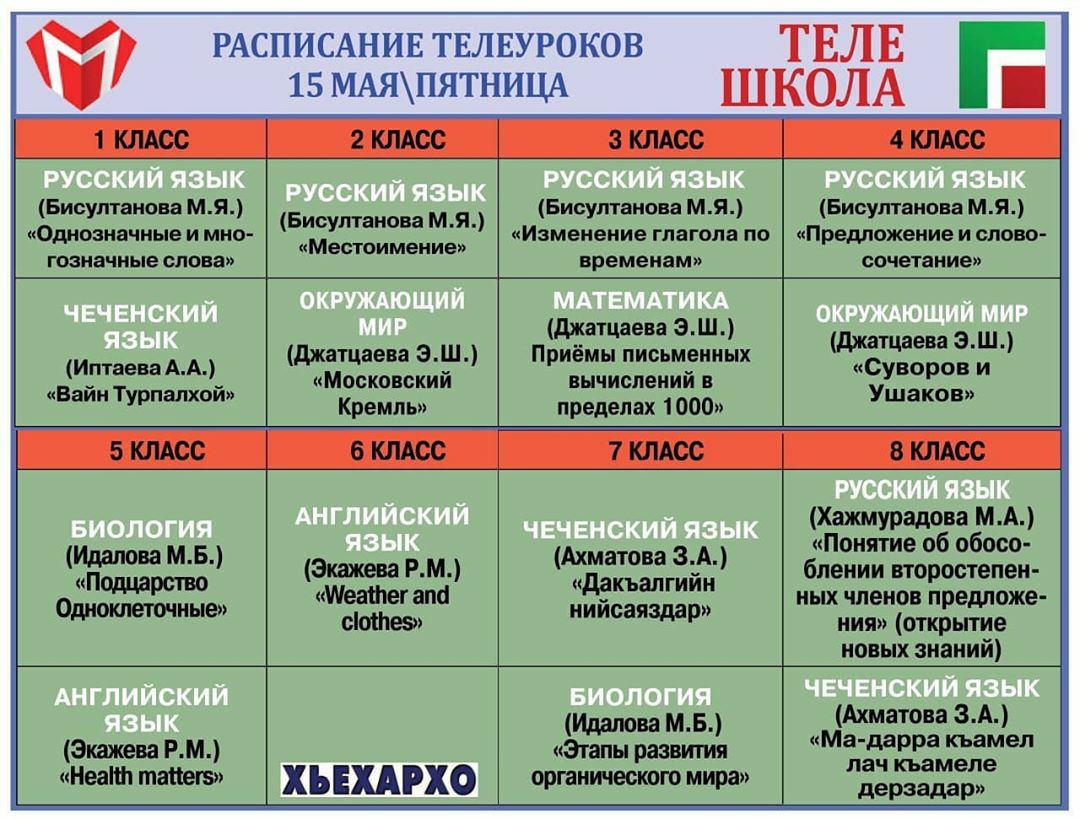 РАСПИСАНИЕ ТЕЛЕУРОКОВ
15 МАЯ\ПЯТНИЦА

ТЕЛЕ
ШКОЛА

| 1 КЛАСС | 2 КЛАСС | 3 КЛАСС | 4 КЛАСС |
|---|---|---|---|
| РУССКИЙ ЯЗЫК (Бисултанова М.Я.) «Однозначные и многозначные слова» | РУССКИЙ ЯЗЫК (Бисултанова М.Я.) «Местоимение» | РУССКИЙ ЯЗЫК (Бисултанова М.Я.) «Изменение глагола по временам» | РУССКИЙ ЯЗЫК (Бисултанова М.Я.) «Предложение и словосочетание» |
| ЧЕЧЕНСКИЙ ЯЗЫК (Иптаева А.А.) «Вайн Турпалхой» | ОКРУЖАЮЩИЙ МИР (Джатцаева Э.Ш.) «Московский Кремль» | МАТЕМАТИКА (Джатцаева Э.Ш.) Приёмы письменных вычислений в пределах 1000» | ОКРУЖАЮЩИЙ МИР (Джатцаева Э.Ш.) «Суворов и Ушаков» |

| 5 КЛАСС | 6 КЛАСС | 7 КЛАСС | 8 КЛАСС |
|---|---|---|---|
| БИОЛОГИЯ (Идалова М.Б.) «Подцарство Одноклеточные» | АНГЛИЙСКИЙ ЯЗЫК (Экажева Р.М.) «Weather and clothes» | ЧЕЧЕНСКИЙ ЯЗЫК (Ахматова З.А.) «Дакъалгийн нийсаяздар» | РУССКИЙ ЯЗЫК (Хажмурадова М.А.) «Понятие об обособлении второстепенных членов предложения» (открытие новых знаний) |
| АНГЛИЙСКИЙ ЯЗЫК (Экажева Р.М.) «Health matters» | ХЬЕХАРХО | БИОЛОГИЯ (Идалова М.Б.) «Этапы развития органического мира» | ЧЕЧЕНСКИЙ ЯЗЫК (Ахматова З.А.) «Ма-дарра къамел лач къамеле дерзадар» |